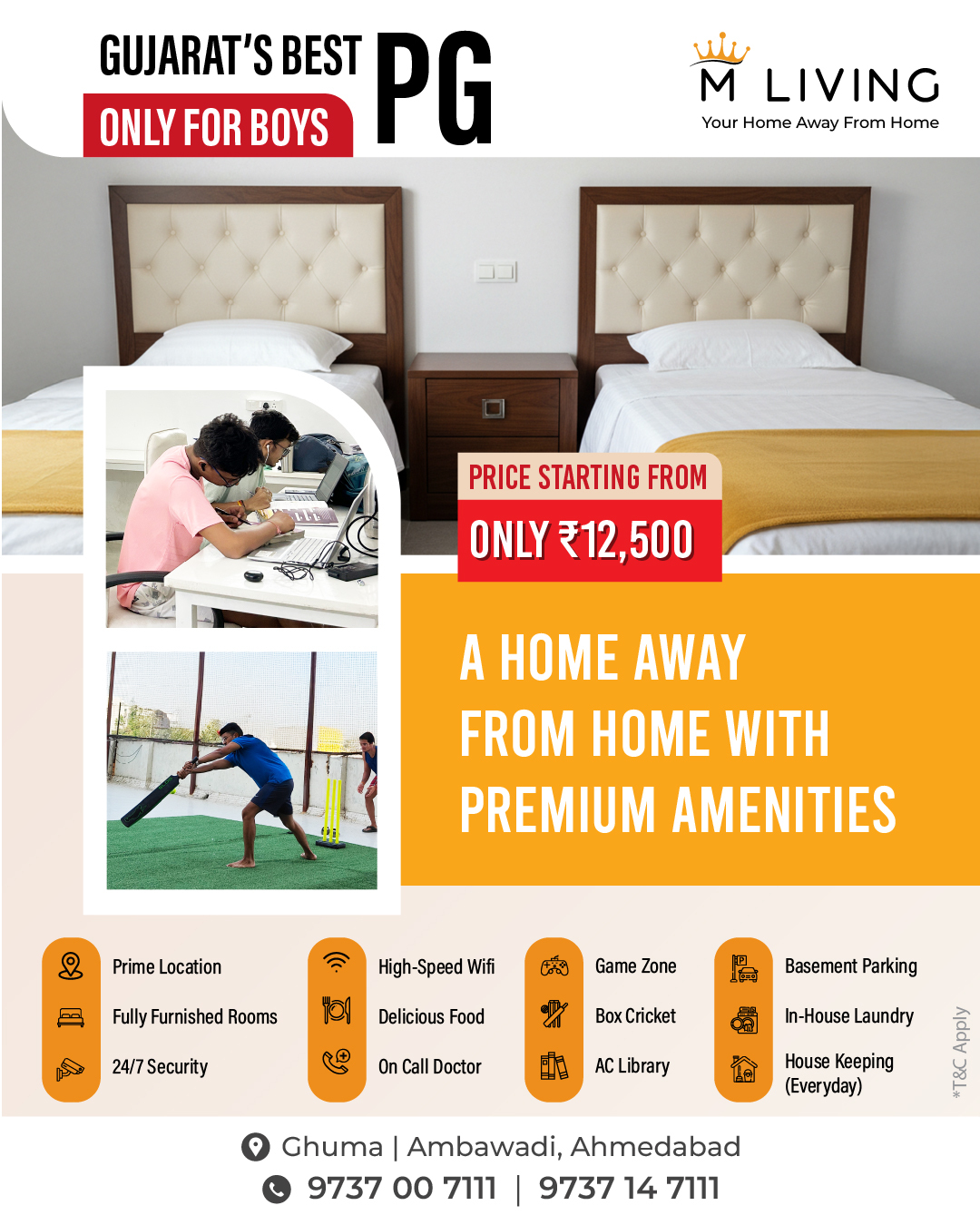 GUJARAT'S BEST PG
ONLY FOR BOYS

M LIVING
Your Home Away From Home

PRICE STARTING FROM
ONLY ₹12,500

A HOME AWAY FROM HOME WITH PREMIUM AMENITIES

Prime Location
Fully Furnished Rooms
24/7 Security

High-Speed Wifi
Delicious Food
On Call Doctor

Game Zone
Box Cricket
AC Library

Basement Parking
In-House Laundry
House Keeping (Everyday)

*T&C Apply

Ghuma | Ambawadi, Ahmedabad
9737 00 7111 | 9737 14 7111